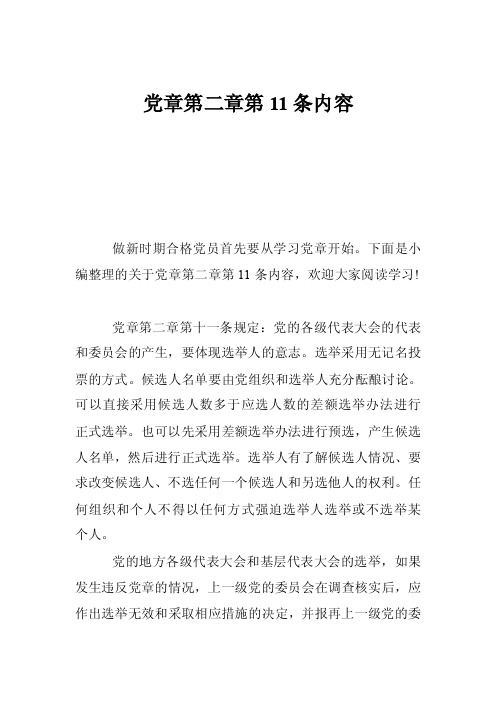 党章第二章第 11 条内容

做新时期合格党员首先要从学习党章开始。下面是小编整理的关于党章第二章第 11 条内容，欢迎大家阅读学习!

党章第二章第十一条规定：党的各级代表大会的代表和委员会的产生，要体现选举人的意志。选举采用无记名投票的方式。候选人名单要由党组织和选举人充分酝酿讨论。可以直接采用候选人数多于应选人数的差额选举办法进行正式选举。也可以先采用差额选举办法进行预选，产生候选人名单，然后进行正式选举。选举人有了解候选人情况、要求改变候选人、不选任何一个候选人和另选他人的权利。任何组织和个人不得以任何方式强迫选举人选举或不选举某个人。

党的地方各级代表大会和基层代表大会的选举，如果发生违反党章的情况，上一级党的委员会在调查核实后，应作出选举无效和采取相应措施的决定，并报再上一级党的委